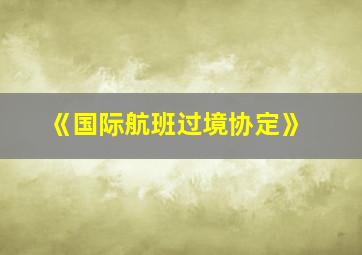 《国际航班过境协定》